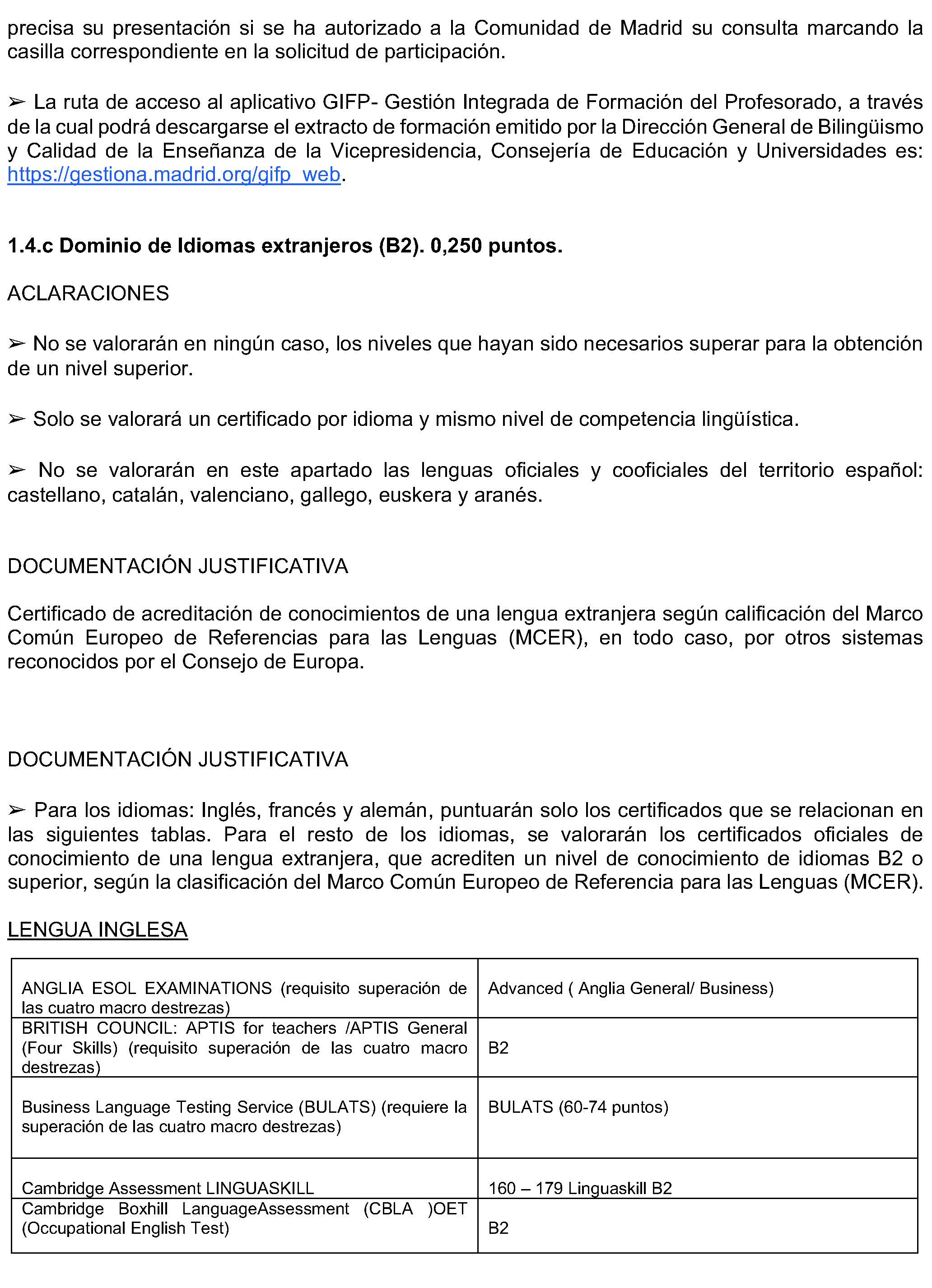 precisa su presentación si se ha autorizado a la Comunidad de Madrid su consulta marcando la casilla correspondiente en la solicitud de participación.

➢ La ruta de acceso al aplicativo GIFP- Gestión Integrada de Formación del Profesorado, a través de la cual podrá descargarse el extracto de formación emitido por la Dirección General de Bilingüismo y Calidad de la Enseñanza de la Vicepresidencia, Consejería de Educación y Universidades es: https://gestiona.madrid.org/gifp_web.

1.4.c Dominio de Idiomas extranjeros (B2). 0,250 puntos.

ACLARACIONES

➢ No se valorarán en ningún caso, los niveles que hayan sido necesarios superar para la obtención de un nivel superior.

➢ Solo se valorará un certificado por idioma y mismo nivel de competencia lingüística.

➢ No se valorarán en este apartado las lenguas oficiales y cooficiales del territorio español: castellano, catalán, valenciano, gallego, euskera y aranés.

DOCUMENTACIÓN JUSTIFICATIVA

Certificado de acreditación de conocimientos de una lengua extranjera según calificación del Marco Común Europeo de Referencias para las Lenguas (MCER), en todo caso, por otros sistemas reconocidos por el Consejo de Europa.

DOCUMENTACIÓN JUSTIFICATIVA

➢ Para los idiomas: Inglés, francés y alemán, puntuarán solo los certificados que se relacionan en las siguientes tablas. Para el resto de los idiomas, se valorarán los certificados oficiales de conocimiento de una lengua extranjera, que acrediten un nivel de conocimiento de idiomas B2 o superior, según la clasificación del Marco Común Europeo de Referencia para las Lenguas (MCER).

LENGUA INGLESA

| | |
|---|---|
| ANGLIA ESOL EXAMINATIONS (requisito superación de las cuatro macro destrezas) | Advanced ( Anglia General/ Business) |
| BRITISH COUNCIL: APTIS for teachers /APTIS General (Four Skills) (requisito superación de las cuatro macro destrezas) | B2 |
| Business Language Testing Service (BULATS) (requiere la superación de las cuatro macro destrezas) | BULATS (60-74 puntos) |
| Cambridge Assessment LINGUASKILL | 160 – 179 Linguaskill B2 |
| Cambridge Boxhill LanguageAssessment (CBLA )OET (Occupational English Test) | B2 |